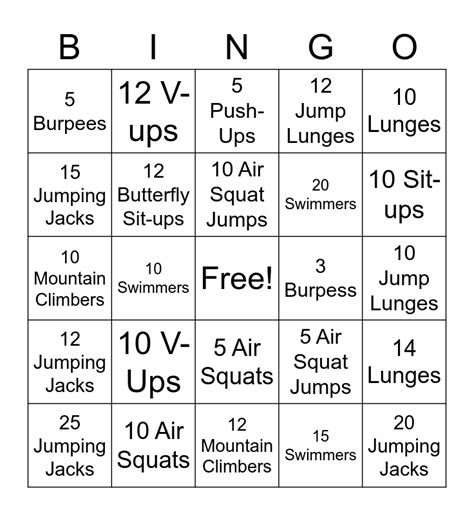 | B | I | N | G | O |
|---|---|---|---|---|
| 5 Burpees | 12 V-ups | 5 Push-Ups | 12 Jump Lunges | 10 Lunges |
| 15 Jumping Jacks | 12 Butterfly Sit-ups | 10 Air Squat Jumps | 20 Swimmers | 10 Sit-ups |
| 10 Mountain Climbers | 10 Swimmers | Free! | 3 Burpess | 10 Jump Lunges |
| 12 Jumping Jacks | 10 V-Ups | 5 Air Squats | 5 Air Squat Jumps | 14 Lunges |
| 25 Jumping Jacks | 10 Air Squats | 12 Mountain Climbers | 15 Swimmers | 20 Jumping Jacks |